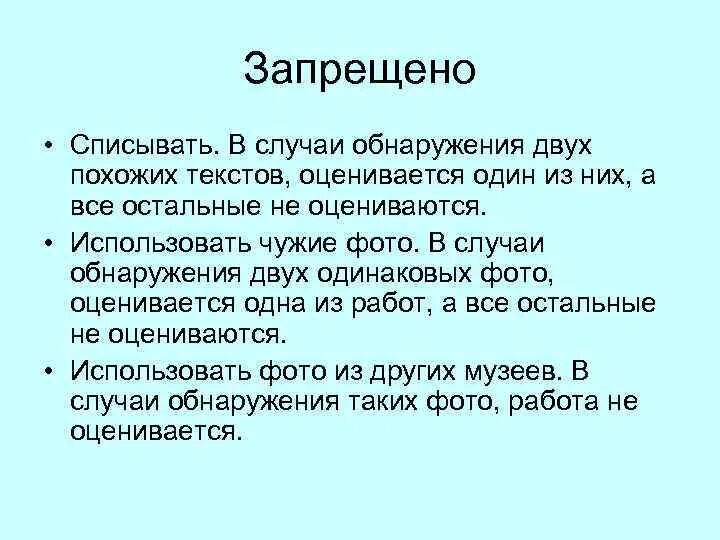 Запрещено

• Списывать. В случаи обнаружения двух похожих текстов, оценивается один из них, а все остальные не оцениваются.

• Использовать чужие фото. В случаи обнаружения двух одинаковых фото, оценивается одна из работ, а все остальные не оцениваются.

• Использовать фото из других музеев. В случаи обнаружения таких фото, работа не оценивается.